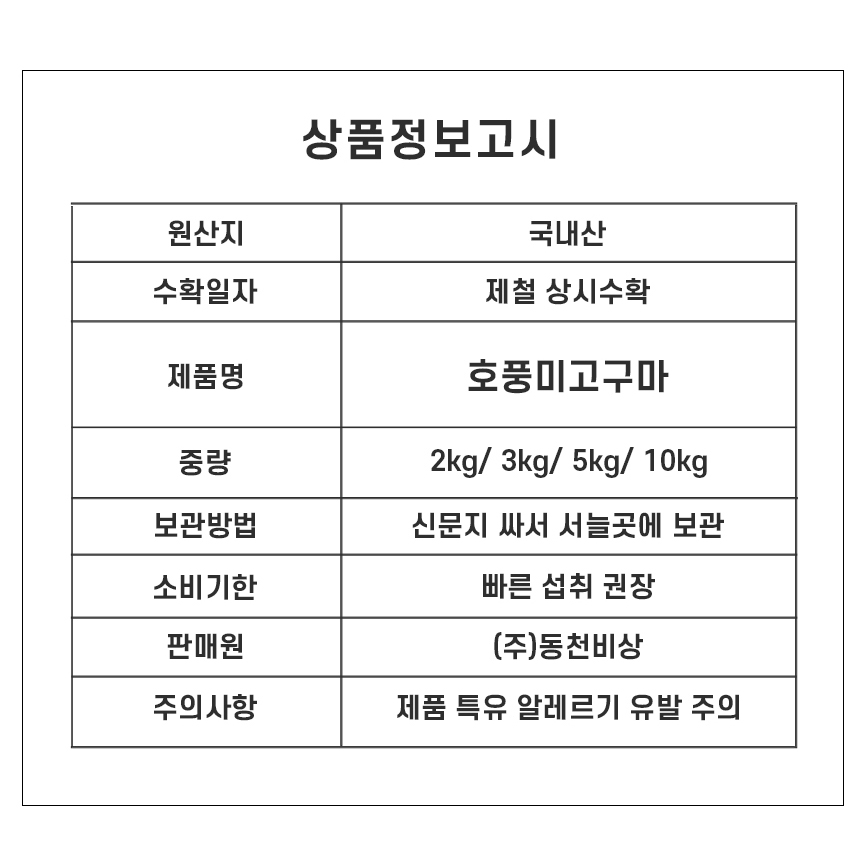 상품정보고시

| 원산지 | 국내산 |
|---|---|
| 수확일자 | 제철 상시수확 |
| 제품명 | 호풍미고구마 |
| 중량 | 2kg/ 3kg/ 5kg/ 10kg |
| 보관방법 | 신문지 싸서 서늘곳에 보관 |
| 소비기한 | 빠른 섭취 권장 |
| 판매원 | (주)동천비상 |
| 주의사항 | 제품 특유 알레르기 유발 주의 |